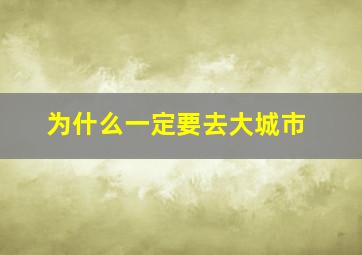 为什么一定要去大城市